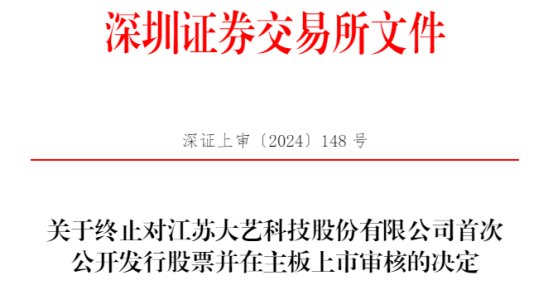 深圳证券交易所文件

深证上审〔2024〕148 号

关于终止对江苏大艺科技股份有限公司首次公开发行股票并在主板上市审核的决定